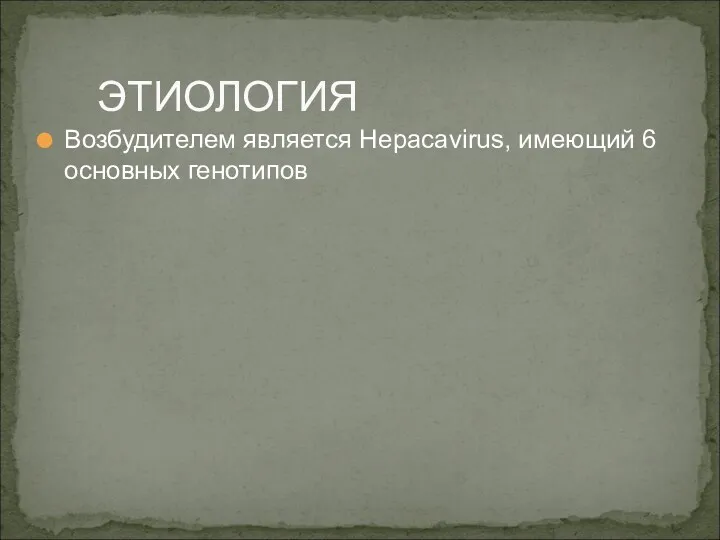 ЭТИОЛОГИЯ

Возбудителем является Hepacavirus, имеющий 6 основных генотипов